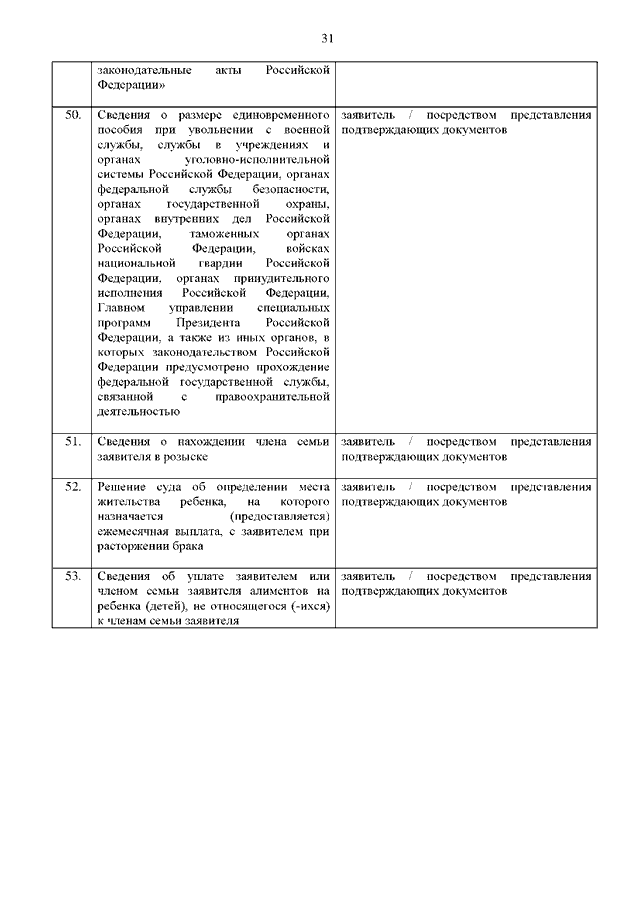 31

|  |  |  |
|---|---|---|
|  | законодательные акты Российской Федерации» |  |
| 50. | Сведения о размере единовременного пособия при увольнении с военной службы, службы в учреждениях и органах уголовно-исполнительной системы Российской Федерации, органах федеральной службы безопасности, органах государственной охраны, органах внутренних дел Российской Федерации, таможенных органах Российской Федерации, войсках национальной гвардии Российской Федерации, органах принудительного исполнения Российской Федерации, Главном управлении специальных программ Президента Российской Федерации, а также из иных органов, в которых законодательством Российской Федерации предусмотрено прохождение федеральной государственной службы, связанной с правоохранительной деятельностью | заявитель / посредством представления подтверждающих документов |
| 51. | Сведения о нахождении члена семьи заявителя в розыске | заявитель / посредством представления подтверждающих документов |
| 52. | Решение суда об определении места жительства ребенка, на которого назначается (предоставляется) ежемесячная выплата, с заявителем при расторжении брака | заявитель / посредством представления подтверждающих документов |
| 53. | Сведения об уплате заявителем или членом семьи заявителя алиментов на ребенка (детей), не относящегося (-ихся) к членам семьи заявителя | заявитель / посредством представления подтверждающих документов |